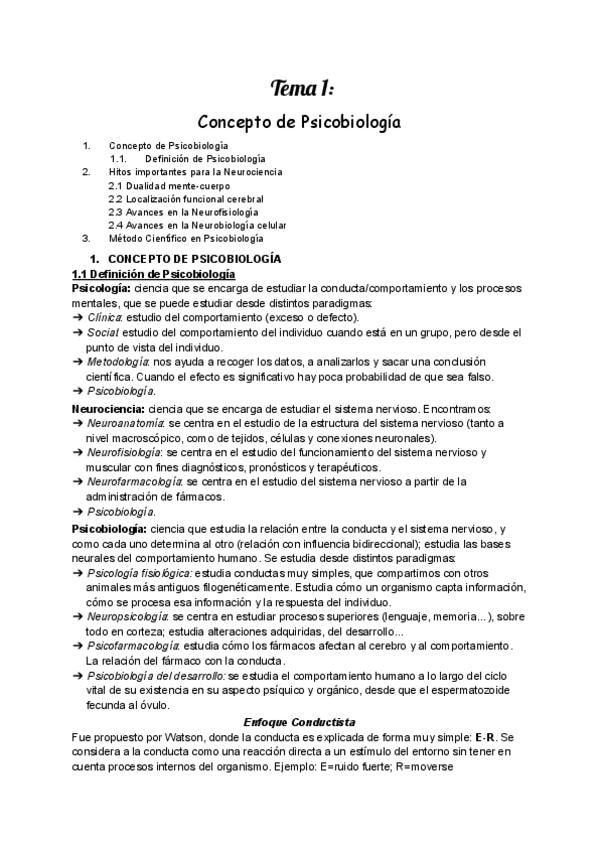 Tema 1:

Concepto de Psicobiología

1. Concepto de Psicobiología
1.1. Definición de Psicobiología
2. Hitos importantes para la Neurociencia
2.1 Dualidad mente-cuerpo
2.2 Localización funcional cerebral
2.3 Avances en la Neurofisiología
2.4 Avances en la Neurobiología celular
3. Método Científico en Psicobiología

1. CONCEPTO DE PSICOBIOLOGÍA

1.1 Definición de Psicobiología

Psicología: ciencia que se encarga de estudiar la conducta/comportamiento y los procesos mentales, que se puede estudiar desde distintos paradigmas:
➔ Clínica: estudio del comportamiento (exceso o defecto).
➔ Social: estudio del comportamiento del individuo cuando está en un grupo, pero desde el punto de vista del individuo.
➔ Metodología: nos ayuda a recoger los datos, a analizarlos y sacar una conclusión científica. Cuando el efecto es significativo hay poca probabilidad de que sea falso.
➔ Psicobiología.

Neurociencia: ciencia que se encarga de estudiar el sistema nervioso. Encontramos:
➔ Neuroanatomía: se centra en el estudio de la estructura del sistema nervioso (tanto a nivel macroscópico, como de tejidos, células y conexiones neuronales).
➔ Neurofisiología: se centra en el estudio del funcionamiento del sistema nervioso y muscular con fines diagnósticos, pronósticos y terapéuticos.
➔ Neurofarmacología: se centra en el estudio del sistema nervioso a partir de la administración de fármacos.
➔ Psicobiología.

Psicobiología: ciencia que estudia la relación entre la conducta y el sistema nervioso, y como cada uno determina al otro (relación con influencia bidireccional); estudia las bases neurales del comportamiento humano. Se estudia desde distintos paradigmas:
➔ Psicología fisiológica: estudia conductas muy simples, que compartimos con otros animales más antiguos filogenéticamente. Estudia cómo un organismo capta información, cómo se procesa esa información y la respuesta del individuo.
➔ Neuropsicología: se centra en estudiar procesos superiores (lenguaje, memoria...), sobre todo en corteza; estudia alteraciones adquiridas, del desarrollo...
➔ Psicofarmacología: estudia cómo los fármacos afectan al cerebro y al comportamiento. La relación del fármaco con la conducta.
➔ Psicobiología del desarrollo: se estudia el comportamiento humano a lo largo del ciclo vital de su existencia en su aspecto psíquico y orgánico, desde que el espermatozoide fecunda al óvulo.

Enfoque Conductista

Fue propuesto por Watson, donde la conducta es explicada de forma muy simple: E-R. Se considera a la conducta como una reacción directa a un estímulo del entorno sin tener en cuenta procesos internos del organismo. Ejemplo: E=ruido fuerte; R=moverse